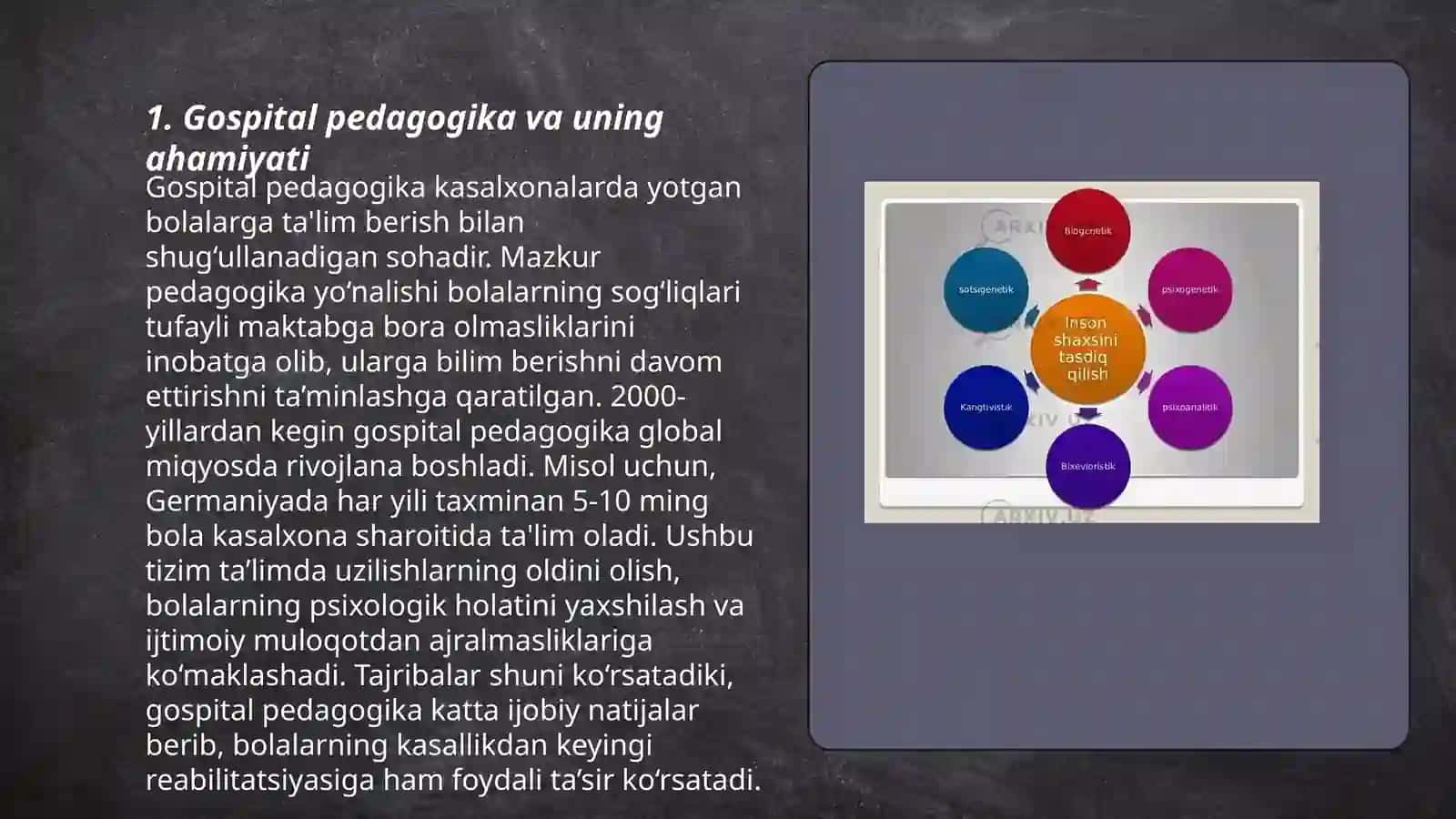 1. Gospital pedagogika va uning ahamiyati

Gospital pedagogika kasalxonalarda yotgan bolalarga ta'lim berish bilan shug‘ullanadigan sohadir. Mazkur pedagogika yo‘nalishi bolalarning sog‘liqlari tufayli maktabga bora olmasliklarini inobatga olib, ularga bilim berishni davom ettirishni ta’minlashga qaratilgan. 2000-yillardan kegin gospital pedagogika global miqyosda rivojlana boshladi. Misol uchun, Germaniyada har yili taxminan 5-10 ming bola kasalxona sharoitida ta'lim oladi. Ushbu tizim ta’limda uzilishlarning oldini olish, bolalarning psixologik holatini yaxshilash va ijtimoiy muloqotdan ajralmasliklariga ko‘maklashadi. Tajribalar shuni ko‘rsatadiki, gospital pedagogika katta ijobiy natijalar berib, bolalarning kasallikdan keyingi reabilitatsiyasiga ham foydali ta’sir ko‘rsatadi.

Biogenetik
sotsigenetik
psixogenetik
Inson shaxsini tasdiq qilish
Kangtivistik
psixoanalitik
Bixevioristik
ARXIV.UZ